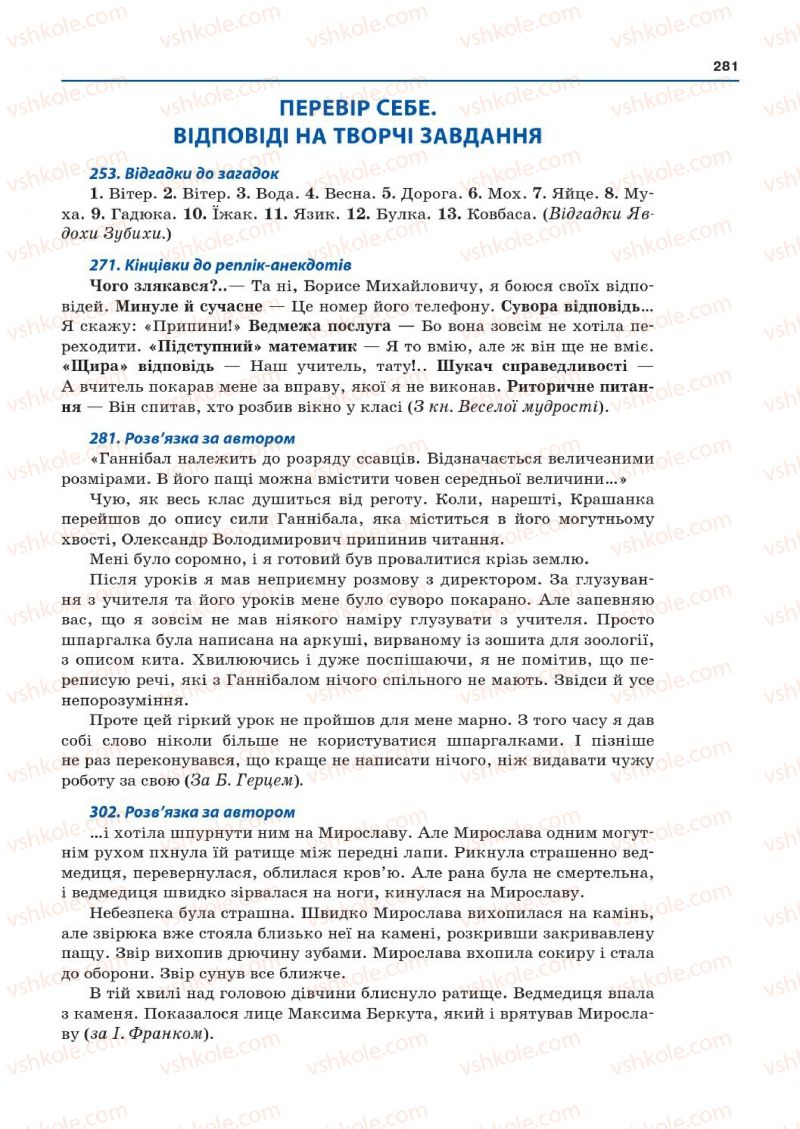 281

ПЕРЕВІР СЕБЕ.
ВІДПОВІДІ НА ТВОРЧІ ЗАВДАННЯ

253. Відгадки до загадок

1. Вітер. 2. Вітер. 3. Вода. 4. Весна. 5. Дорога. 6. Мох. 7. Яйце. 8. Муха. 9. Гадюка. 10. Їжак. 11. Язик. 12. Булка. 13. Ковбаса. (Відгадки Явдохи Зубихи.)

271. Кінцівки до реплік-анекдотів

Чого злякався?..— Та ні, Борисе Михайловичу, я боюся своїх відповідей. Минуле й сучасне — Це номер його телефону. Сувора відповідь... Я скажу: «Припини!» Ведмежа послуга — Бо вона зовсім не хотіла переходити. «Підступний» математик — Я то вмію, але ж він ще не вміє. «Щира» відповідь — Наш учитель, тату!.. Шукач справедливості — А вчитель покарав мене за вправу, якої я не виконав. Риторичне питання — Він спитав, хто розбив вікно у класі (З кн. Веселої мудрості).

281. Розв'язка за автором

«Ганнібал належить до розряду ссавців. Відзначається величезними розмірами. В його пащі можна вмістити човен середньої величини...»

Чую, як весь клас душиться від реготу. Коли, нарешті, Крашанка перейшов до опису сили Ганнібала, яка міститься в його могутньому хвості, Олександр Володимирович припинив читання.

Мені було соромно, і я готовий був провалитися крізь землю.

Після уроків я мав неприємну розмову з директором. За глузування з учителя та його уроків мене було суворо покарано. Але запевняю вас, що я зовсім не мав ніякого наміру глузувати з учителя. Просто шпаргалка була написана на аркуші, вирваному із зошита для зоології, з описом кита. Хвилюючись і дуже поспішаючи, я не помітив, що переписую речі, які з Ганнібалом нічого спільного не мають. Звідси й усе непорозуміння.

Проте цей гіркий урок не пройшов для мене марно. З того часу я дав собі слово ніколи більше не користуватися шпаргалками. І пізніше не раз переконувався, що краще не написати нічого, ніж видавати чужу роботу за свою (За Б. Герцем).

302. Розв'язка за автором

...і хотіла шпурнути ним на Мирославу. Але Мирослава одним могутнім рухом пхнула їй ратище між передні лапи. Рикнула страшенно ведмедиця, перевернулася, облилася кров'ю. Але рана була не смертельна, і ведмедиця швидко зірвалася на ноги, кинулася на Мирославу.

Небезпека була страшна. Швидко Мирослава вихопилася на камінь, але звірюка вже стояла близько неї на камені, розкривши закривавлену пащу. Звір вихопив дрючину зубами. Мирослава вхопила сокиру і стала до оборони. Звір сунув все ближче.

В тій хвилі над головою дівчини блиснуло ратище. Ведмедиця впала з каменя. Показалося лице Максима Беркута, який і врятував Мирославу (за І. Франком).